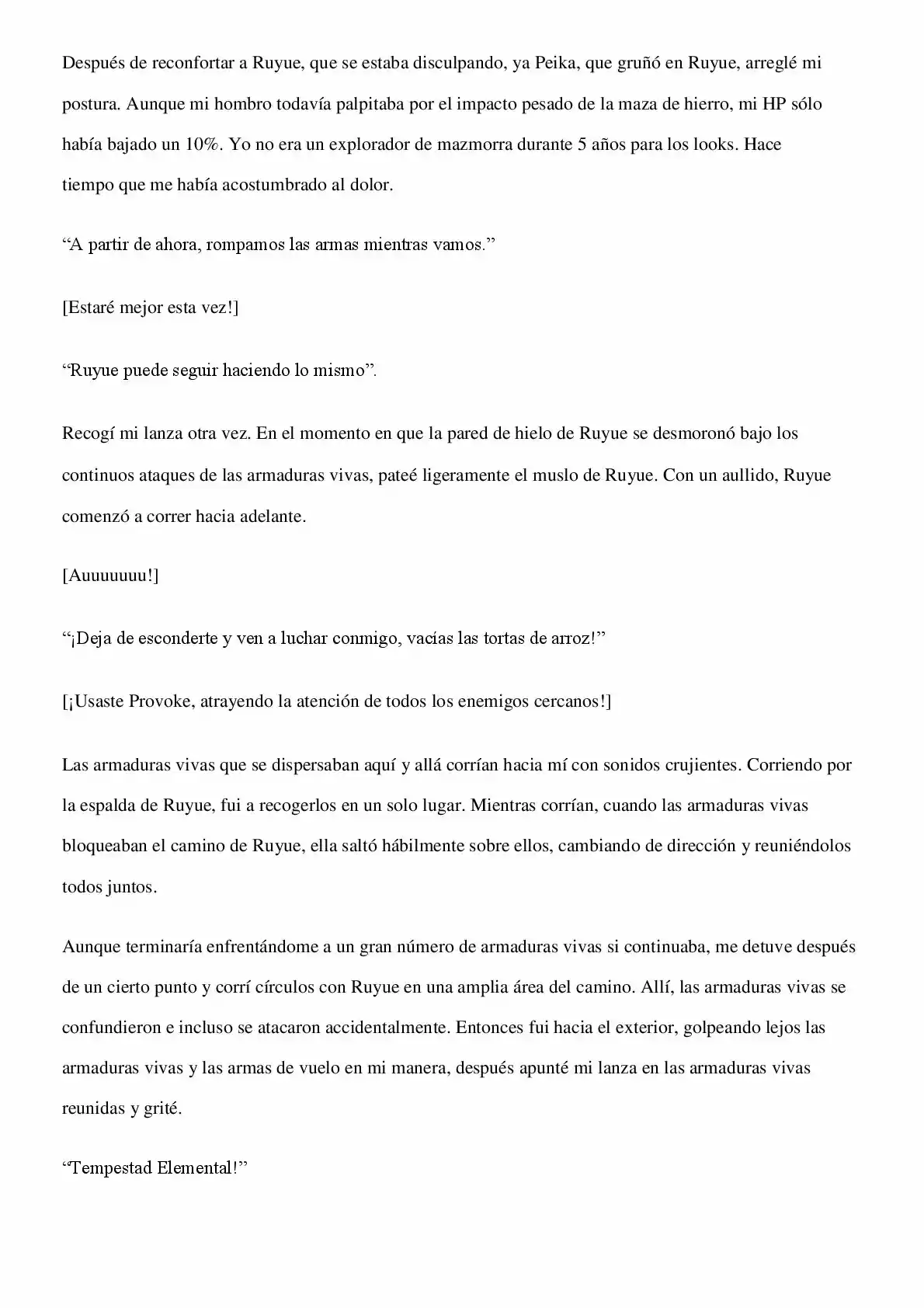 Después de reconfortar a Ruyue, que se estaba disculpando, ya Peika, que gruñó en Ruyue, arreglé mi postura. Aunque mi hombro todavía palpitaba por el impacto pesado de la maza de hierro, mi HP sólo había bajado un 10%. Yo no era un explorador de mazmorra durante 5 años para los looks. Hace tiempo que me había acostumbrado al dolor.

"A partir de ahora, rompamos las armas mientras vamos."

[Estaré mejor esta vez!]

"Ruyue puede seguir haciendo lo mismo".

Recogí mi lanza otra vez. En el momento en que la pared de hielo de Ruyue se desmoronó bajo los continuos ataques de las armaduras vivas, pateé ligeramente el muslo de Ruyue. Con un aullido, Ruyue comenzó a correr hacia adelante.

[Auuuuuuu!]

"¡Deja de esconderte y ven a luchar conmigo, vacías las tortas de arroz!"

[¡Usaste Provoke, atrayendo la atención de todos los enemigos cercanos!]

Las armaduras vivas que se dispersaban aquí y allá corrían hacia mí con sonidos crujientes. Corriendo por la espalda de Ruyue, fui a recogerlos en un solo lugar. Mientras corrían, cuando las armaduras vivas bloqueaban el camino de Ruyue, ella saltó hábilmente sobre ellos, cambiando de dirección y reuniéndolos todos juntos.

Aunque terminaría enfrentándome a un gran número de armaduras vivas si continuaba, me detuve después de un cierto punto y corrí círculos con Ruyue en una amplia área del camino. Allí, las armaduras vivas se confundieron e incluso se atacaron accidentalmente. Entonces fui hacia el exterior, golpeando lejos las armaduras vivas y las armas de vuelo en mi manera, después apunté mi lanza en las armaduras vivas reunidas y grité.

"Tempestad Elemental!"